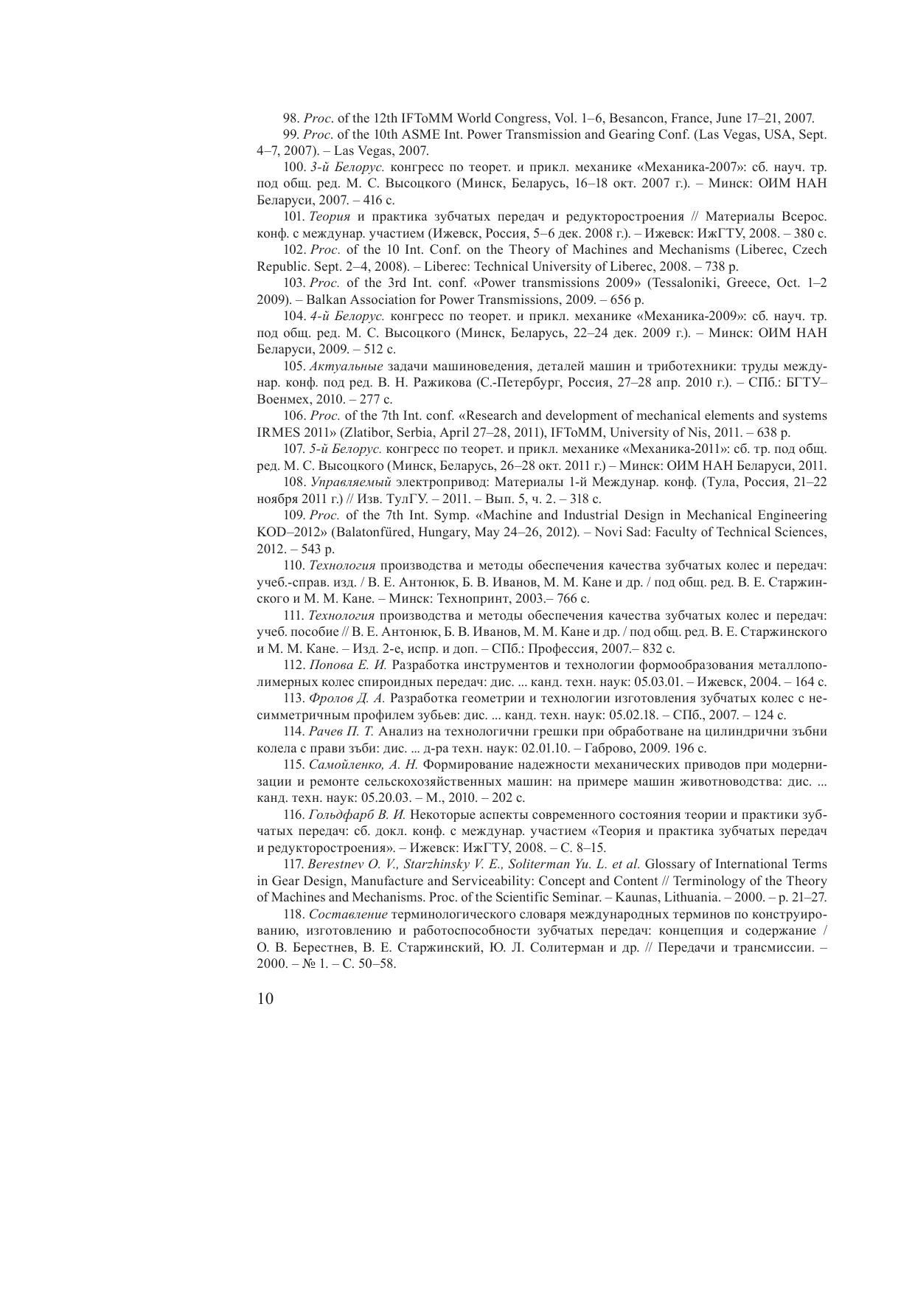 98. Proc. of the 12th IFToMM World Congress, Vol. 1–6, Besancon, France, June 17–21, 2007.

99. Proc. of the 10th ASME Int. Power Transmission and Gearing Conf. (Las Vegas, USA, Sept. 4–7, 2007). – Las Vegas, 2007.

100. 3-й Белорус. конгресс по теорет. и прикл. механике «Механика-2007»: сб. науч. тр. под общ. ред. М. С. Высоцкого (Минск, Беларусь, 16–18 окт. 2007 г.). – Минск: ОИМ НАН Беларуси, 2007. – 416 с.

101. Теория и практика зубчатых передач и редукторостроения // Материалы Всерос. конф. с междунар. участием (Ижевск, Россия, 5–6 дек. 2008 г.). – Ижевск: ИжГТУ, 2008. – 380 с.

102. Proc. of the 10 Int. Conf. on the Theory of Machines and Mechanisms (Liberec, Czech Republic. Sept. 2–4, 2008). – Liberec: Technical University of Liberec, 2008. – 738 p.

103. Proc. of the 3rd Int. conf. «Power transmissions 2009» (Tessaloniki, Greece, Oct. 1–2 2009). – Balkan Association for Power Transmissions, 2009. – 656 p.

104. 4-й Белорус. конгресс по теорет. и прикл. механике «Механика-2009»: сб. науч. тр. под общ. ред. М. С. Высоцкого (Минск, Беларусь, 22–24 дек. 2009 г.). – Минск: ОИМ НАН Беларуси, 2009. – 512 с.

105. Актуальные задачи машиноведения, деталей машин и триботехники: труды междунар. конф. под ред. В. Н. Ражикова (С.-Петербург, Россия, 27–28 апр. 2010 г.). – СПб.: БГТУ–Военмех, 2010. – 277 с.

106. Proc. of the 7th Int. conf. «Research and development of mechanical elements and systems IRMES 2011» (Zlatibor, Serbia, April 27–28, 2011), IFToMM, University of Nis, 2011. – 638 p.

107. 5-й Белорус. конгресс по теорет. и прикл. механике «Механика-2011»: сб. тр. под общ. ред. М. С. Высоцкого (Минск, Беларусь, 26–28 окт. 2011 г.) – Минск: ОИМ НАН Беларуси, 2011.

108. Управляемый электропривод: Материалы 1-й Междунар. конф. (Тула, Россия, 21–22 ноября 2011 г.) // Изв. ТулГУ. – 2011. – Вып. 5, ч. 2. – 318 с.

109. Proc. of the 7th Int. Symp. «Machine and Industrial Design in Mechanical Engineering KOD–2012» (Balatonfüred, Hungary, May 24–26, 2012). – Novi Sad: Faculty of Technical Sciences, 2012. – 543 p.

110. Технология производства и методы обеспечения качества зубчатых колес и передач: учеб.-справ. изд. / В. Е. Антонюк, Б. В. Иванов, М. М. Кане и др. / под общ. ред. В. Е. Старжинского и М. М. Кане. – Минск: Технопринт, 2003.– 766 с.

111. Технология производства и методы обеспечения качества зубчатых колес и передач: учеб. пособие // В. Е. Антонюк, Б. В. Иванов, М. М. Кане и др. / под общ. ред. В. Е. Старжинского и М. М. Кане. – Изд. 2-е, испр. и доп. – СПб.: Профессия, 2007.– 832 с.

112. Попова Е. И. Разработка инструментов и технологии формообразования металлополимерных колес спироидных передач: дис. ... канд. техн. наук: 05.03.01. – Ижевск, 2004. – 164 с.

113. Фролов Д. А. Разработка геометрии и технологии изготовления зубчатых колес с несимметричным профилем зубьев: дис. ... канд. техн. наук: 05.02.18. – СПб., 2007. – 124 с.

114. Рачев П. Т. Анализ на технологични грешки при обработване на цилиндрични зъбни колела с прави зъби: дис. ... д-ра техн. наук: 02.01.10. – Габрово, 2009. 196 с.

115. Самойленко, А. Н. Формирование надежности механических приводов при модернизации и ремонте сельскохозяйственных машин: на примере машин животноводства: дис. ... канд. техн. наук: 05.20.03. – М., 2010. – 202 с.

116. Гольдфарб В. И. Некоторые аспекты современного состояния теории и практики зубчатых передач: сб. докл. конф. с междунар. участием «Теория и практика зубчатых передач и редукторостроения». – Ижевск: ИжГТУ, 2008. – С. 8–15.

117. Berestnev O. V., Starzhinsky V. E., Soliterman Yu. L. et al. Glossary of International Terms in Gear Design, Manufacture and Serviceability: Concept and Content // Terminology of the Theory of Machines and Mechanisms. Proc. of the Scientific Seminar. – Kaunas, Lithuania. – 2000. – p. 21–27.

118. Составление терминологического словаря международных терминов по конструированию, изготовлению и работоспособности зубчатых передач: концепция и содержание / О. В. Берестнев, В. Е. Старжинский, Ю. Л. Солитерман и др. // Передачи и трансмиссии. – 2000. – № 1. – С. 50–58.

10